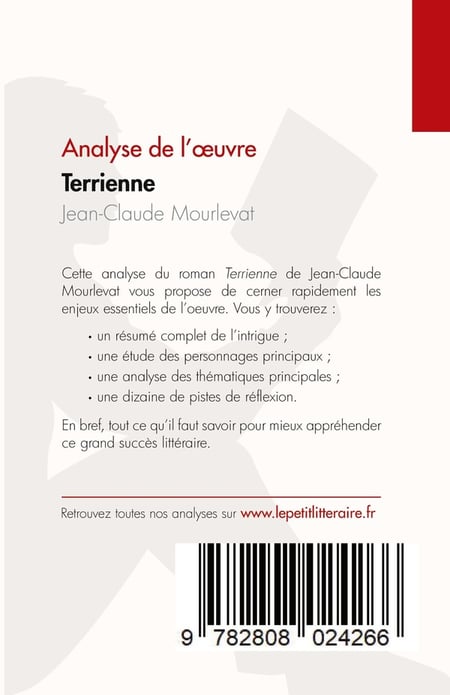 Analyse de l'œuvre

Terrienne

Jean-Claude Mourlevat

Cette analyse du roman Terrienne de Jean-Claude Mourlevat vous propose de cerner rapidement les enjeux essentiels de l'oeuvre. Vous y trouverez :

• un résumé complet de l'intrigue ;
• une étude des personnages principaux ;
• une analyse des thématiques principales ;
• une dizaine de pistes de réflexion.

En bref, tout ce qu'il faut savoir pour mieux appréhender ce grand succès littéraire.

Retrouvez toutes nos analyses sur www.lepetitlitteraire.fr

9 782808 024266